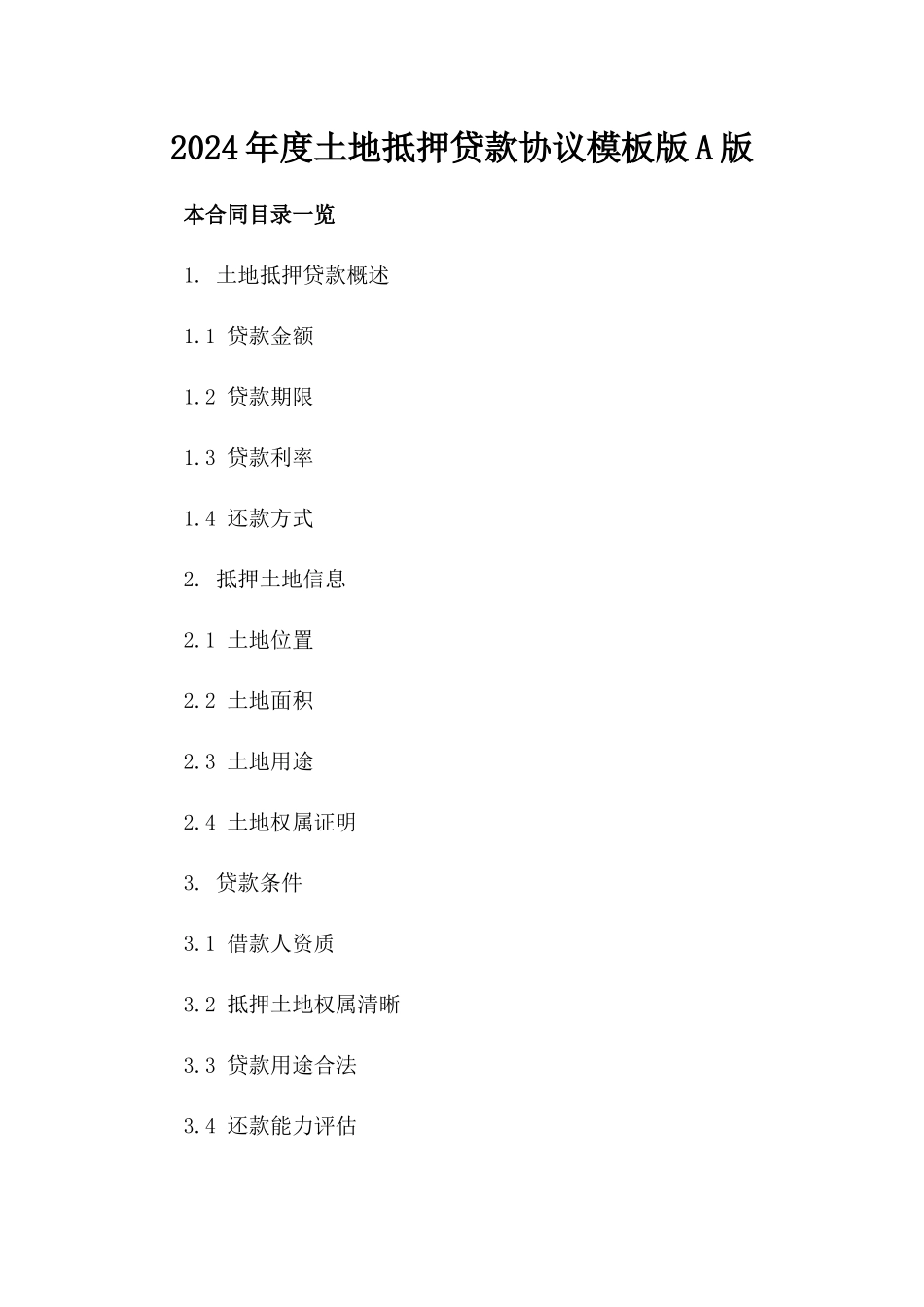 2024年度土地抵押贷款协议模板版A版

本合同目录一览

1. 土地抵押贷款概述

1.1 贷款金额

1.2 贷款期限

1.3 贷款利率

1.4 还款方式

2. 抵押土地信息

2.1 土地位置

2.2 土地面积

2.3 土地用途

2.4 土地权属证明

3. 贷款条件

3.1 借款人资质

3.2 抵押土地权属清晰

3.3 贷款用途合法

3.4 还款能力评估